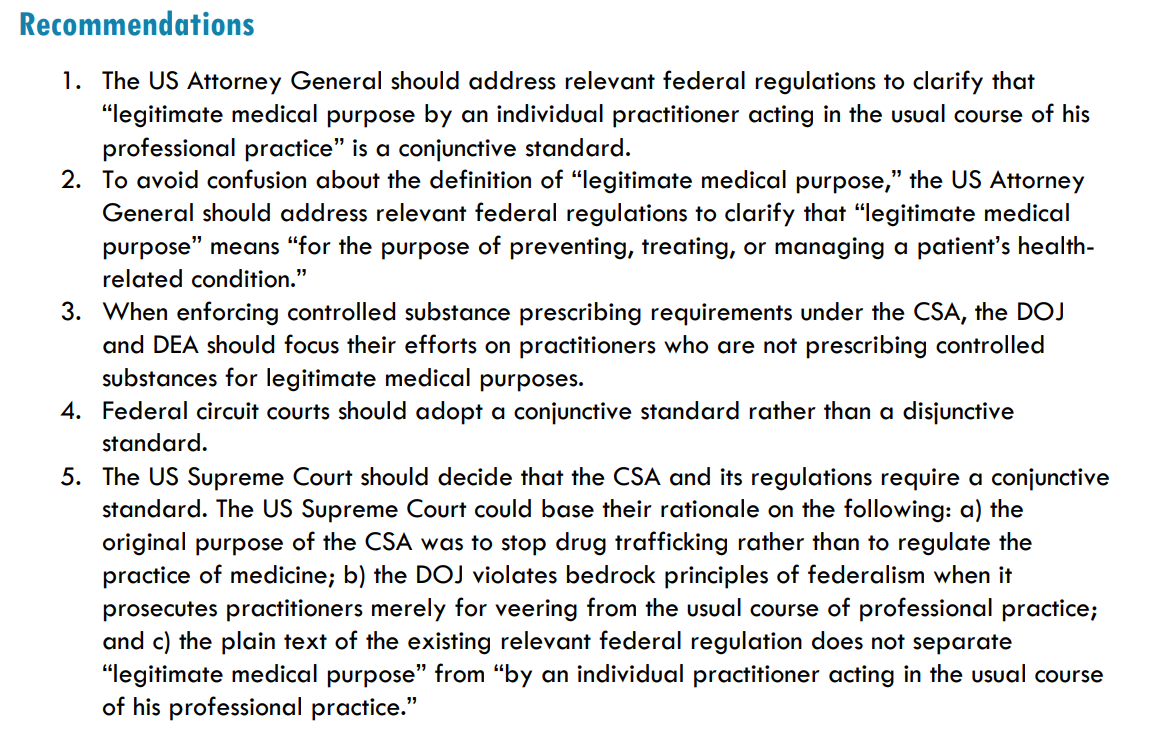 Recommendations

1. The US Attorney General should address relevant federal regulations to clarify that “legitimate medical purpose by an individual practitioner acting in the usual course of his professional practice” is a conjunctive standard.
2. To avoid confusion about the definition of “legitimate medical purpose,” the US Attorney General should address relevant federal regulations to clarify that “legitimate medical purpose” means “for the purpose of preventing, treating, or managing a patient’s health-related condition.”
3. When enforcing controlled substance prescribing requirements under the CSA, the DOJ and DEA should focus their efforts on practitioners who are not prescribing controlled substances for legitimate medical purposes.
4. Federal circuit courts should adopt a conjunctive standard rather than a disjunctive standard.
5. The US Supreme Court should decide that the CSA and its regulations require a conjunctive standard. The US Supreme Court could base their rationale on the following: a) the original purpose of the CSA was to stop drug trafficking rather than to regulate the practice of medicine; b) the DOJ violates bedrock principles of federalism when it prosecutes practitioners merely for veering from the usual course of professional practice; and c) the plain text of the existing relevant federal regulation does not separate “legitimate medical purpose” from “by an individual practitioner acting in the usual course of his professional practice.”